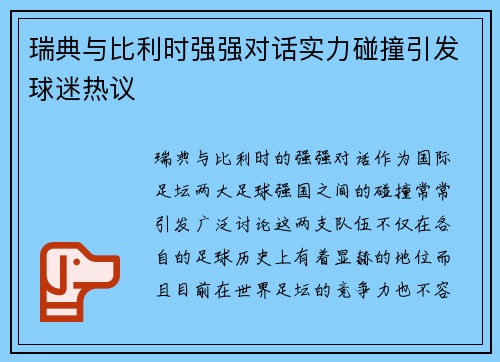 瑞典与比利时强强对话实力碰撞引发球迷热议

瑞典与比利时的强强对话作为国际足坛两大足球强国之间的碰撞常常引发广泛讨论这两支队伍不仅在各自的足球历史上有着显赫的地位而且目前在世界足坛的竞争力也不容